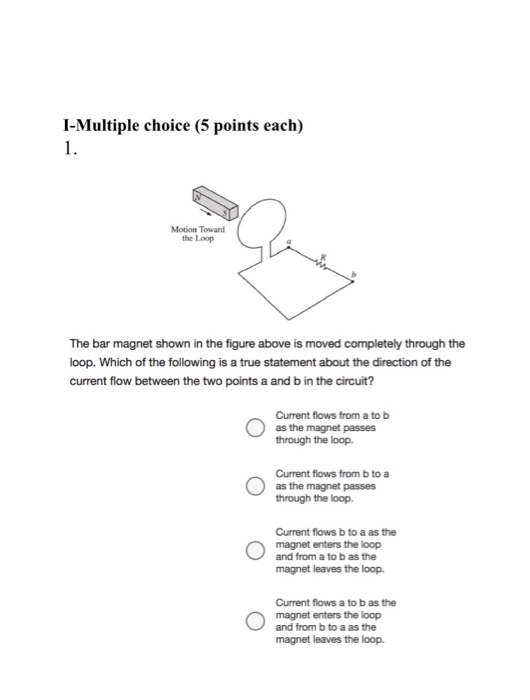 I-Multiple choice (5 points each)
1.

N
S
Motion Toward the Loop
a
R
b

The bar magnet shown in the figure above is moved completely through the loop. Which of the following is a true statement about the direction of the current flow between the two points a and b in the circuit?

Current flows from a to b as the magnet passes through the loop.

Current flows from b to a as the magnet passes through the loop.

Current flows b to a as the magnet enters the loop and from a to b as the magnet leaves the loop.

Current flows a to b as the magnet enters the loop and from b to a as the magnet leaves the loop.